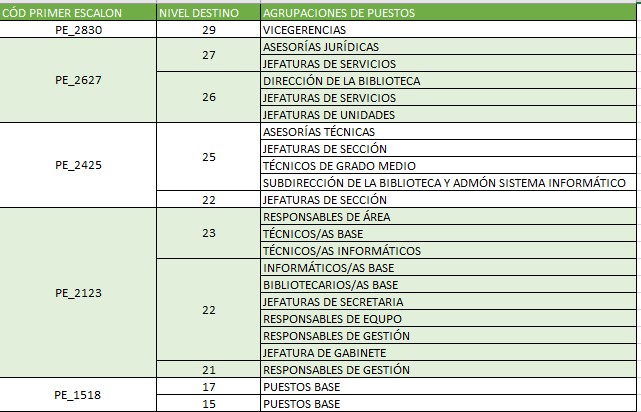 | CÓD PRIMER ESCALON | NIVEL DESTINO | AGRUPACIONES DE PUESTOS |
|---|---|---|
| PE_2830 | 29 | VICEGERENCIAS |
| PE_2627 | 27 | ASESORÍAS JURÍDICAS |
| | | JEFATURAS DE SERVICIOS |
| | 26 | DIRECCIÓN DE LA BIBLIOTECA |
| | | JEFATURAS DE SERVICIOS |
| | | JEFATURAS DE UNIDADES |
| PE_2425 | 25 | ASESORÍAS TÉCNICAS |
| | | JEFATURAS DE SECCIÓN |
| | | TÉCNICOS DE GRADO MEDIO |
| | | SUBDIRECCIÓN DE LA BIBLIOTECA Y ADMÓN SISTEMA INFORMÁTICO |
| | 22 | JEFATURAS DE SECCIÓN |
| PE_2123 | 23 | RESPONSABLES DE ÁREA |
| | | TÉCNICOS/AS BASE |
| | | TÉCNICOS/AS INFORMÁTICOS |
| | 22 | INFORMÁTICOS/AS BASE |
| | | BIBLIOTECARIOS/AS BASE |
| | | JEFATURAS DE SECRETARIA |
| | | RESPONSABLES DE EQUPO |
| | | RESPONSABLES DE GESTIÓN |
| | | JEFATURA DE GABINETE |
| | 21 | RESPONSABLES DE GESTIÓN |
| PE_1518 | 17 | PUESTOS BASE |
| | 15 | PUESTOS BASE |